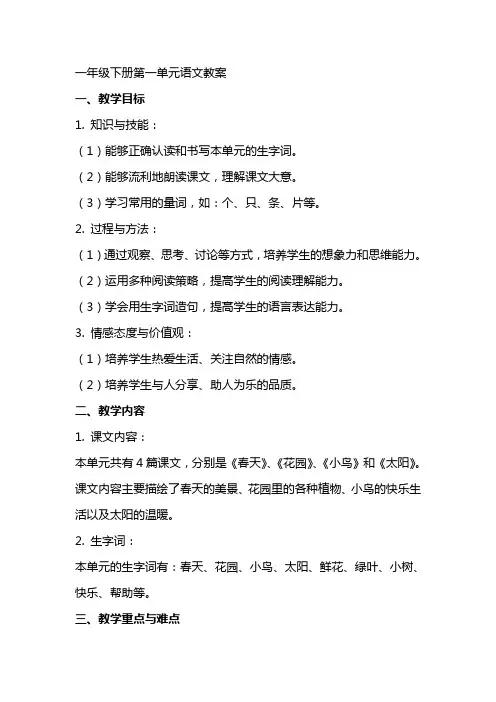 一年级下册第一单元语文教案

一、教学目标

1. 知识与技能：

（1）能够正确认读和书写本单元的生字词。

（2）能够流利地朗读课文，理解课文大意。

（3）学习常用的量词，如：个、只、条、片等。

2. 过程与方法：

（1）通过观察、思考、讨论等方式，培养学生的想象力和思维能力。

（2）运用多种阅读策略，提高学生的阅读理解能力。

（3）学会用生字词造句，提高学生的语言表达能力。

3. 情感态度与价值观：

（1）培养学生热爱生活、关注自然的情感。

（2）培养学生与人分享、助人为乐的品质。

二、教学内容

1. 课文内容：

本单元共有 4 篇课文，分别是《春天》、《花园》、《小鸟》和《太阳》。课文内容主要描绘了春天的美景、花园里的各种植物、小鸟的快乐生活以及太阳的温暖。

2. 生字词：

本单元的生字词有：春天、花园、小鸟、太阳、鲜花、绿叶、小树、快乐、帮助等。

三、教学重点与难点